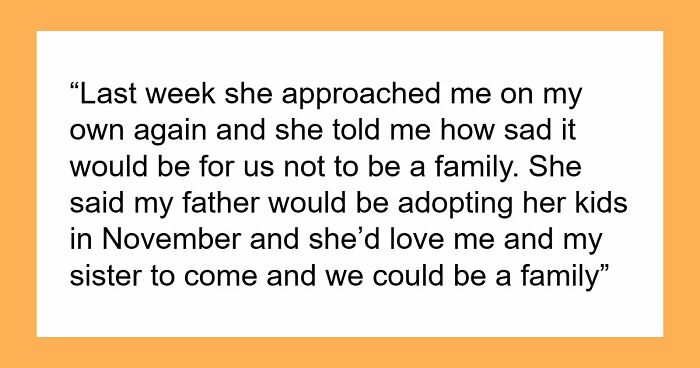 “Last week she approached me on my own again and she told me how sad it would be for us not to be a family. She said my father would be adopting her kids in November and she’d love me and my sister to come and we could be a family”